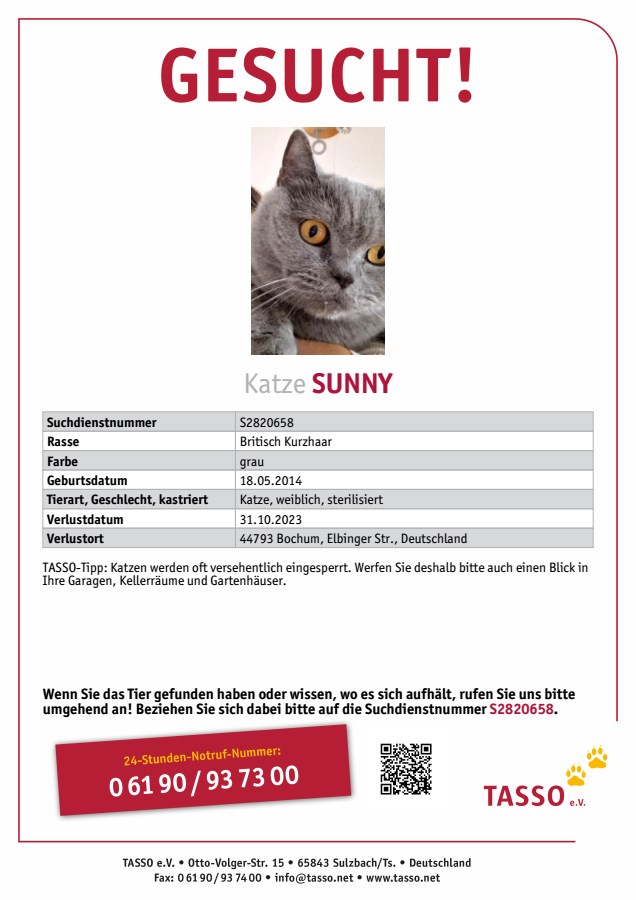 GESUCHT!

Katze SUNNY

| Suchdienstnummer | S2820658 |
|---|---|
| Rasse | Britisch Kurzhaar |
| Farbe | grau |
| Geburtsdatum | 18.05.2014 |
| Tierart, Geschlecht, kastriert | Katze, weiblich, sterilisiert |
| Verlustdatum | 31.10.2023 |
| Verlustort | 44793 Bochum, Elbinger Str., Deutschland |

TASSO-Tipp: Katzen werden oft versehentlich eingesperrt. Werfen Sie deshalb bitte auch einen Blick in Ihre Garagen, Kellerräume und Gartenhäuser.

Wenn Sie das Tier gefunden haben oder wissen, wo es sich aufhält, rufen Sie uns bitte umgehend an! Beziehen Sie sich dabei bitte auf die Suchdienstnummer S2820658.

24-Stunden-Notruf-Nummer:
0 61 90 / 93 73 00

TASSO e.V.

TASSO e.V. • Otto-Volger-Str. 15 • 65843 Sulzbach/Ts. • Deutschland
Fax: 0 61 90 / 93 74 00 • info@tasso.net • www.tasso.net